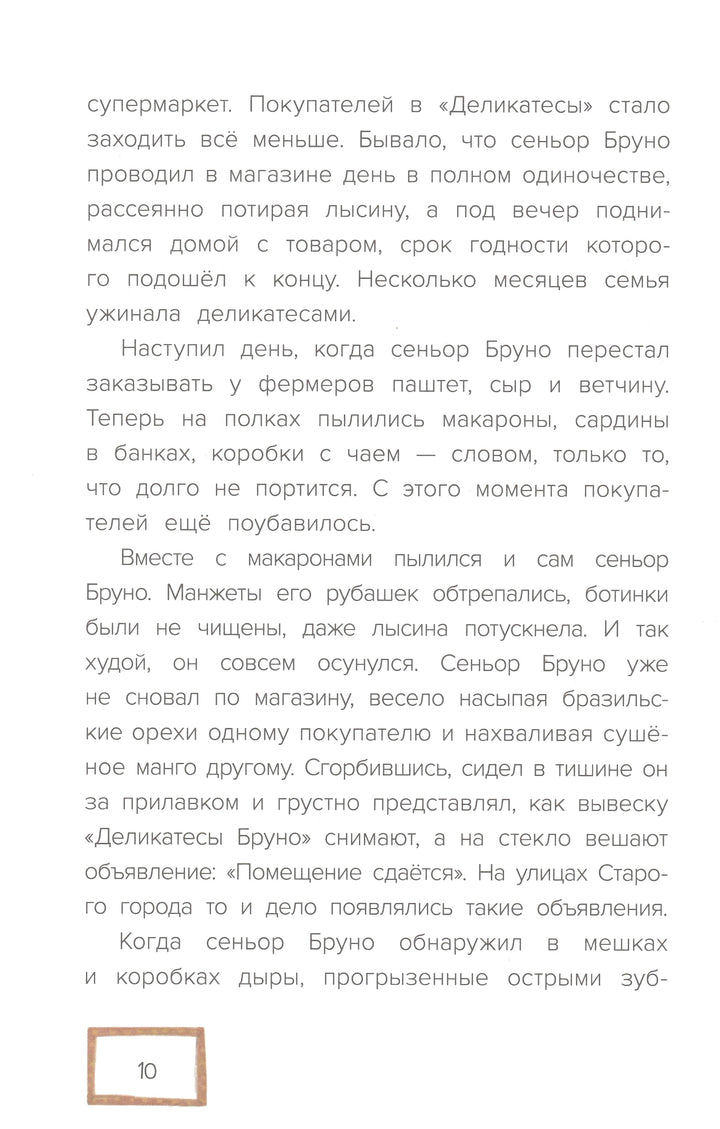 супермаркет. Покупателей в «Деликатесы» стало заходить всё меньше. Бывало, что сеньор Бруно проводил в магазине день в полном одиночестве, рассеянно потирая лысину, а под вечер поднимался домой с товаром, срок годности которого подошёл к концу. Несколько месяцев семья ужинала деликатесами.

Наступил день, когда сеньор Бруно перестал заказывать у фермеров паштет, сыр и ветчину. Теперь на полках пылились макароны, сардины в банках, коробки с чаем — словом, только то, что долго не портится. С этого момента покупателей ещё поубавилось.

Вместе с макаронами пылился и сам сеньор Бруно. Манжеты его рубашек обтрепались, ботинки были не чищены, даже лысина потускнела. И так худой, он совсем осунулся. Сеньор Бруно уже не сновал по магазину, весело насыпая бразильские орехи одному покупателю и нахваливая сушёное манго другому. Сгорбившись, сидел в тишине он за прилавком и грустно представлял, как вывеску «Деликатесы Бруно» снимают, а на стекло вешают объявление: «Помещение сдаётся». На улицах Старого города то и дело появлялись такие объявления.

Когда сеньор Бруно обнаружил в мешках и коробках дыры, прогрызенные острыми зуб-

10